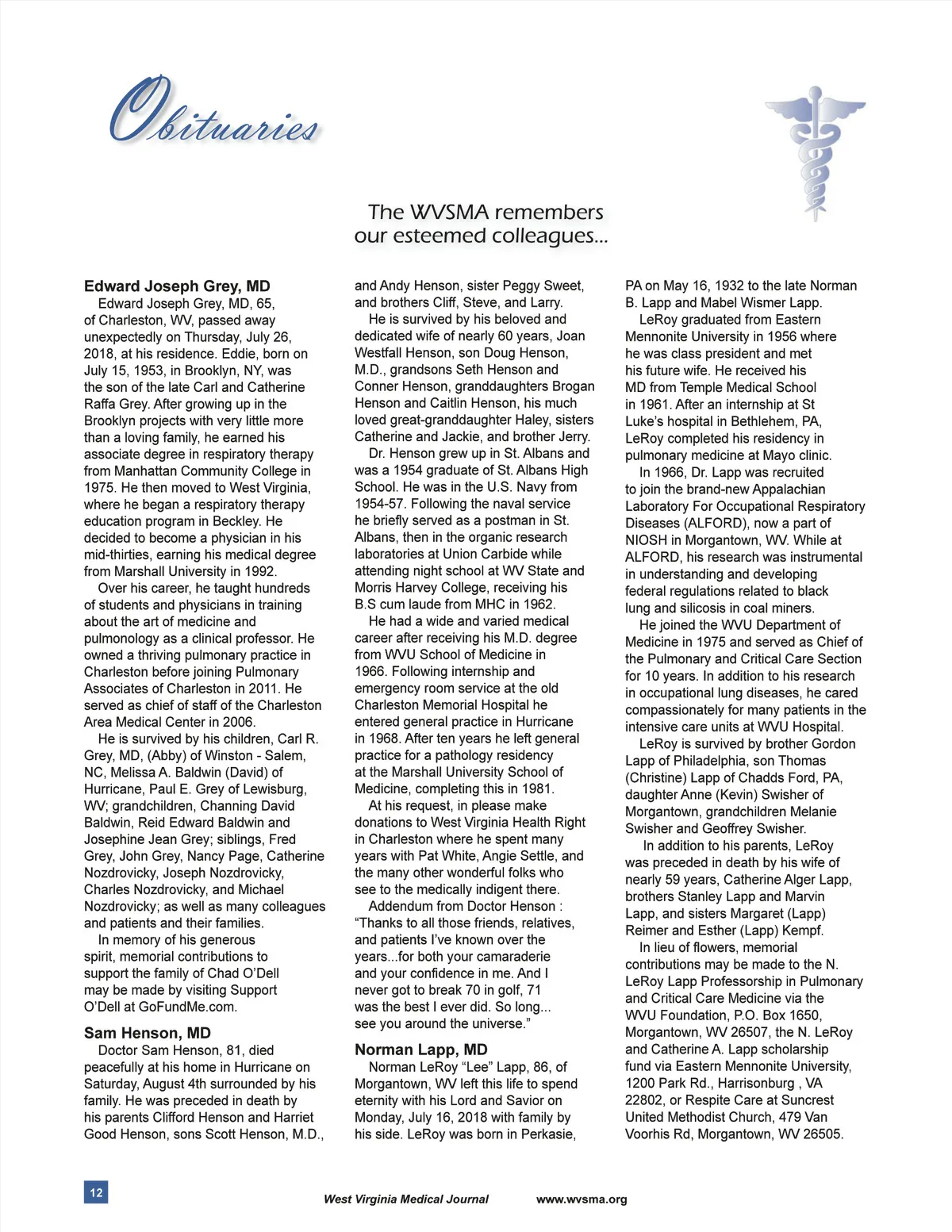 Obituaries

The WVSMA remembers our esteemed colleagues...

**Edward Joseph Grey, MD**
Edward Joseph Grey, MD, 65, of Charleston, WV, passed away unexpectedly on Thursday, July 26, 2018, at his residence. Eddie, born on July 15, 1953, in Brooklyn, NY, was the son of the late Carl and Catherine Raffa Grey. After growing up in the Brooklyn projects with very little more than a loving family, he earned his associate degree in respiratory therapy from Manhattan Community College in 1975. He then moved to West Virginia, where he began a respiratory therapy education program in Beckley. He decided to become a physician in his mid-thirties, earning his medical degree from Marshall University in 1992.

Over his career, he taught hundreds of students and physicians in training about the art of medicine and pulmonology as a clinical professor. He owned a thriving pulmonary practice in Charleston before joining Pulmonary Associates of Charleston in 2011. He served as chief of staff of the Charleston Area Medical Center in 2006.

He is survived by his children, Carl R. Grey, MD, (Abby) of Winston - Salem, NC, Melissa A. Baldwin (David) of Hurricane, Paul E. Grey of Lewisburg, WV; grandchildren, Channing David Baldwin, Reid Edward Baldwin and Josephine Jean Grey; siblings, Fred Grey, John Grey, Nancy Page, Catherine Nozdrovicky, Joseph Nozdrovicky, Charles Nozdrovicky, and Michael Nozdrovicky; as well as many colleagues and patients and their families.

In memory of his generous spirit, memorial contributions to support the family of Chad O'Dell may be made by visiting Support O'Dell at GoFundMe.com.

**Sam Henson, MD**
Doctor Sam Henson, 81, died peacefully at his home in Hurricane on Saturday, August 4th surrounded by his family. He was preceded in death by his parents Clifford Henson and Harriet Good Henson, sons Scott Henson, M.D., and Andy Henson, sister Peggy Sweet, and brothers Cliff, Steve, and Larry.

He is survived by his beloved and dedicated wife of nearly 60 years, Joan Westfall Henson, son Doug Henson, M.D., grandsons Seth Henson and Conner Henson, granddaughters Brogan Henson and Caitlin Henson, his much loved great-granddaughter Haley, sisters Catherine and Jackie, and brother Jerry.

Dr. Henson grew up in St. Albans and was a 1954 graduate of St. Albans High School. He was in the U.S. Navy from 1954-57. Following the naval service he briefly served as a postman in St. Albans, then in the organic research laboratories at Union Carbide while attending night school at WV State and Morris Harvey College, receiving his B.S cum laude from MHC in 1962.

He had a wide and varied medical career after receiving his M.D. degree from WVU School of Medicine in 1966. Following internship and emergency room service at the old Charleston Memorial Hospital he entered general practice in Hurricane in 1968. After ten years he left general practice for a pathology residency at the Marshall University School of Medicine, completing this in 1981.

At his request, in please make donations to West Virginia Health Right in Charleston where he spent many years with Pat White, Angie Settle, and the many other wonderful folks who see to the medically indigent there.

Addendum from Doctor Henson : "Thanks to all those friends, relatives, and patients I've known over the years...for both your camaraderie and your confidence in me. And I never got to break 70 in golf, 71 was the best I ever did. So long... see you around the universe."

**Norman Lapp, MD**
Norman LeRoy "Lee" Lapp, 86, of Morgantown, WV left this life to spend eternity with his Lord and Savior on Monday, July 16, 2018 with family by his side. LeRoy was born in Perkasie, PA on May 16, 1932 to the late Norman B. Lapp and Mabel Wismer Lapp.

LeRoy graduated from Eastern Mennonite University in 1956 where he was class president and met his future wife. He received his MD from Temple Medical School in 1961. After an internship at St Luke's hospital in Bethlehem, PA, LeRoy completed his residency in pulmonary medicine at Mayo clinic.

In 1966, Dr. Lapp was recruited to join the brand-new Appalachian Laboratory For Occupational Respiratory Diseases (ALFORD), now a part of NIOSH in Morgantown, WV. While at ALFORD, his research was instrumental in understanding and developing federal regulations related to black lung and silicosis in coal miners.

He joined the WVU Department of Medicine in 1975 and served as Chief of the Pulmonary and Critical Care Section for 10 years. In addition to his research in occupational lung diseases, he cared compassionately for many patients in the intensive care units at WVU Hospital.

LeRoy is survived by brother Gordon Lapp of Philadelphia, son Thomas (Christine) Lapp of Chadds Ford, PA, daughter Anne (Kevin) Swisher of Morgantown, grandchildren Melanie Swisher and Geoffrey Swisher.

In addition to his parents, LeRoy was preceded in death by his wife of nearly 59 years, Catherine Alger Lapp, brothers Stanley Lapp and Marvin Lapp, and sisters Margaret (Lapp) Reimer and Esther (Lapp) Kempf.

In lieu of flowers, memorial contributions may be made to the N. LeRoy Lapp Professorship in Pulmonary and Critical Care Medicine via the WVU Foundation, P.O. Box 1650, Morgantown, WV 26507, the N. LeRoy and Catherine A. Lapp scholarship fund via Eastern Mennonite University, 1200 Park Rd., Harrisonburg , VA 22802, or Respite Care at Suncrest United Methodist Church, 479 Van Voorhis Rd, Morgantown, WV 26505.

12 West Virginia Medical Journal www.wvsma.org